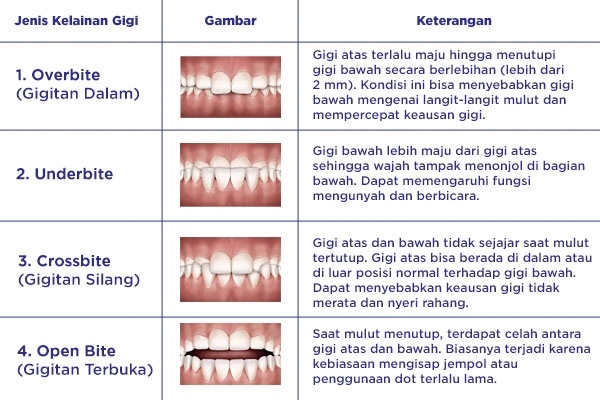 | Jenis Kelainan Gigi | Gambar | Keterangan |
|---|---|---|
| 1. Overbite (Gigitan Dalam) | | Gigi atas terlalu maju hingga menutupi gigi bawah secara berlebihan (lebih dari 2 mm). Kondisi ini bisa menyebabkan gigi bawah mengenai langit-langit mulut dan mempercepat keausan gigi. |
| 2. Underbite | | Gigi bawah lebih maju dari gigi atas sehingga wajah tampak menonjol di bagian bawah. Dapat memengaruhi fungsi mengunyah dan berbicara. |
| 3. Crossbite (Gigitan Silang) | | Gigi atas dan bawah tidak sejajar saat mulut tertutup. Gigi atas bisa berada di dalam atau di luar posisi normal terhadap gigi bawah. Dapat menyebabkan keausan gigi tidak merata dan nyeri rahang. |
| 4. Open Bite (Gigitan Terbuka) | | Saat mulut menutup, terdapat celah antara gigi atas dan bawah. Biasanya terjadi karena kebiasaan mengisap jempol atau penggunaan dot terlalu lama. |